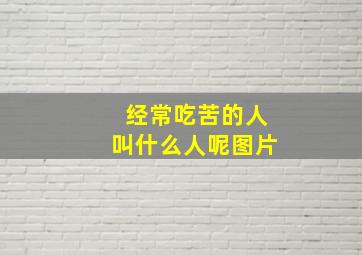 经常吃苦的人
叫什么人呢图片